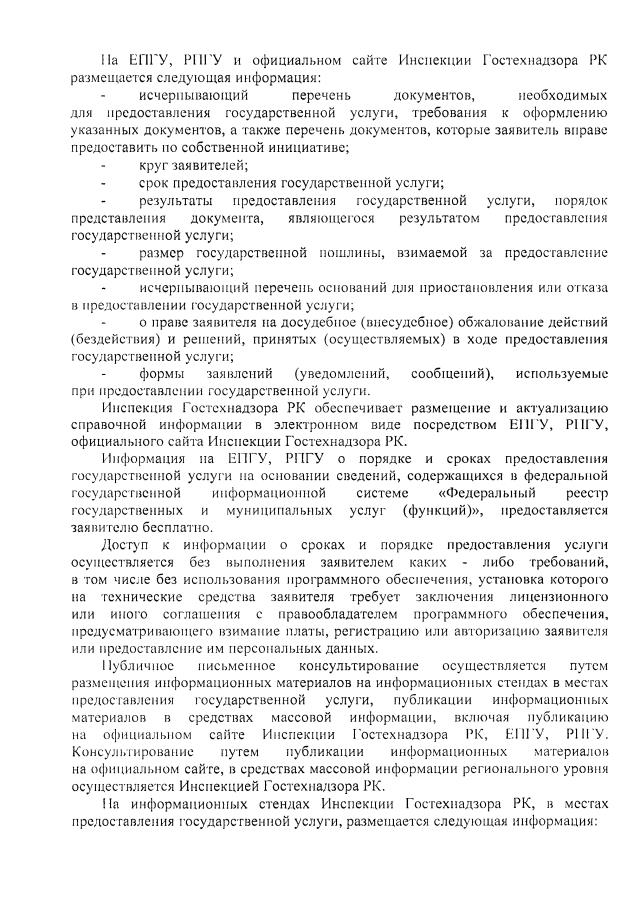 На ЕПГУ, РПГУ и официальном сайте Инспекции Гостехнадзора РК размещается следующая информация:

- исчерпывающий перечень документов, необходимых для предоставления государственной услуги, требования к оформлению указанных документов, а также перечень документов, которые заявитель вправе предоставить по собственной инициативе;

- круг заявителей;

- срок предоставления государственной услуги;

- результаты предоставления государственной услуги, порядок представления документа, являющегося результатом предоставления государственной услуги;

- размер государственной пошлины, взимаемой за предоставление государственной услуги;

- исчерпывающий перечень оснований для приостановления или отказа в предоставлении государственной услуги;

- о праве заявителя на досудебное (внесудебное) обжалование действий (бездействия) и решений, принятых (осуществляемых) в ходе предоставления государственной услуги;

- формы заявлений (уведомлений, сообщений), используемые при предоставлении государственной услуги.

Инспекция Гостехнадзора РК обеспечивает размещение и актуализацию справочной информации в электронном виде посредством ЕПГУ, РПГУ, официального сайта Инспекции Гостехнадзора РК.

Информация на ЕПГУ, РПГУ о порядке и сроках предоставления государственной услуги на основании сведений, содержащихся в федеральной государственной информационной системе «Федеральный реестр государственных и муниципальных услуг (функций)», предоставляется заявителю бесплатно.

Доступ к информации о сроках и порядке предоставления услуги осуществляется без выполнения заявителем каких - либо требований, в том числе без использования программного обеспечения, установка которого на технические средства заявителя требует заключения лицензионного или иного соглашения с правообладателем программного обеспечения, предусматривающего взимание платы, регистрацию или авторизацию заявителя или предоставление им персональных данных.

Публичное письменное консультирование осуществляется путем размещения информационных материалов на информационных стендах в местах предоставления государственной услуги, публикации информационных материалов в средствах массовой информации, включая публикацию на официальном сайте Инспекции Гостехнадзора РК, ЕПГУ, РПГУ. Консультирование путем публикации информационных материалов на официальном сайте, в средствах массовой информации регионального уровня осуществляется Инспекцией Гостехнадзора РК.

На информационных стендах Инспекции Гостехнадзора РК, в местах предоставления государственной услуги, размещается следующая информация: